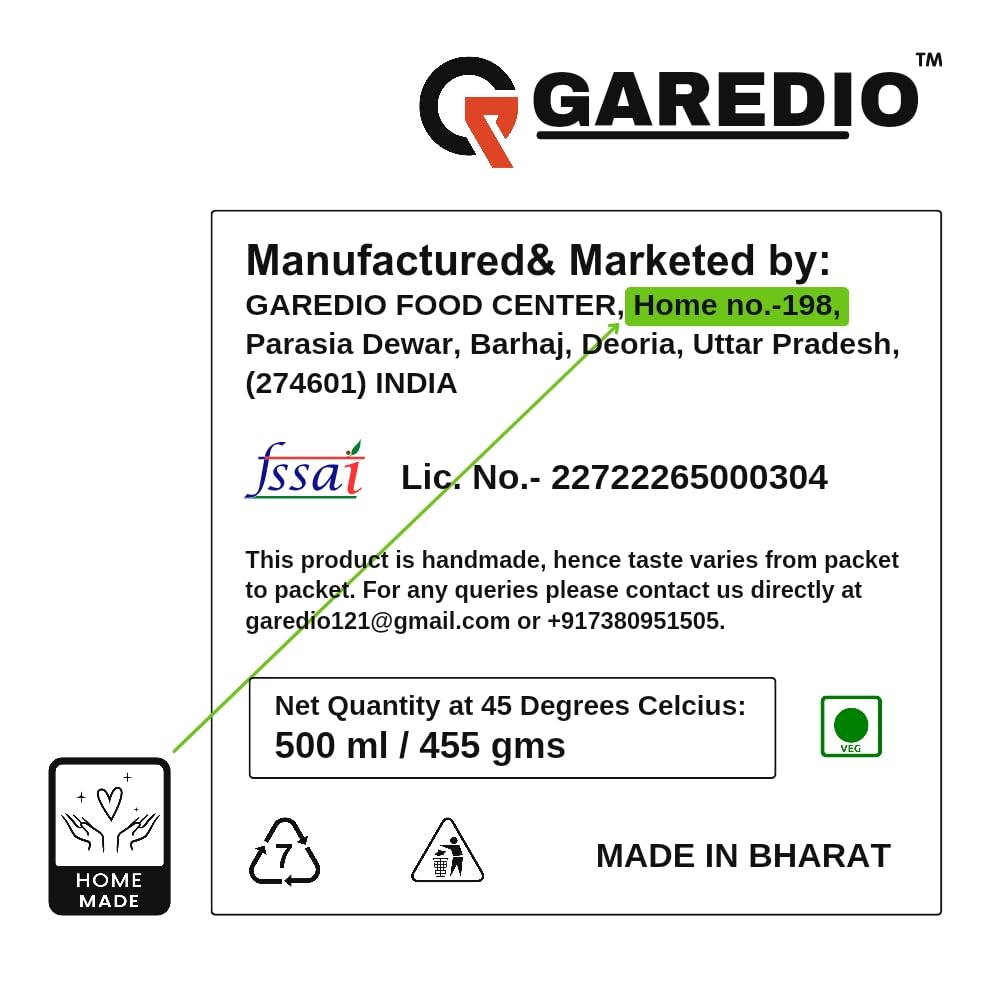 GAREDIO™

Manufactured& Marketed by:
GAREDIO FOOD CENTER, Home no.-198, Parasia Dewar, Barhaj, Deoria, Uttar Pradesh, (274601) INDIA

fssai Lic. No.- 22722265000304

This product is handmade, hence taste varies from packet to packet. For any queries please contact us directly at garedio121@gmail.com or +917380951505.

Net Quantity at 45 Degrees Celcius:
500 ml / 455 gms

VEG

7

MADE IN BHARAT

HOME MADE